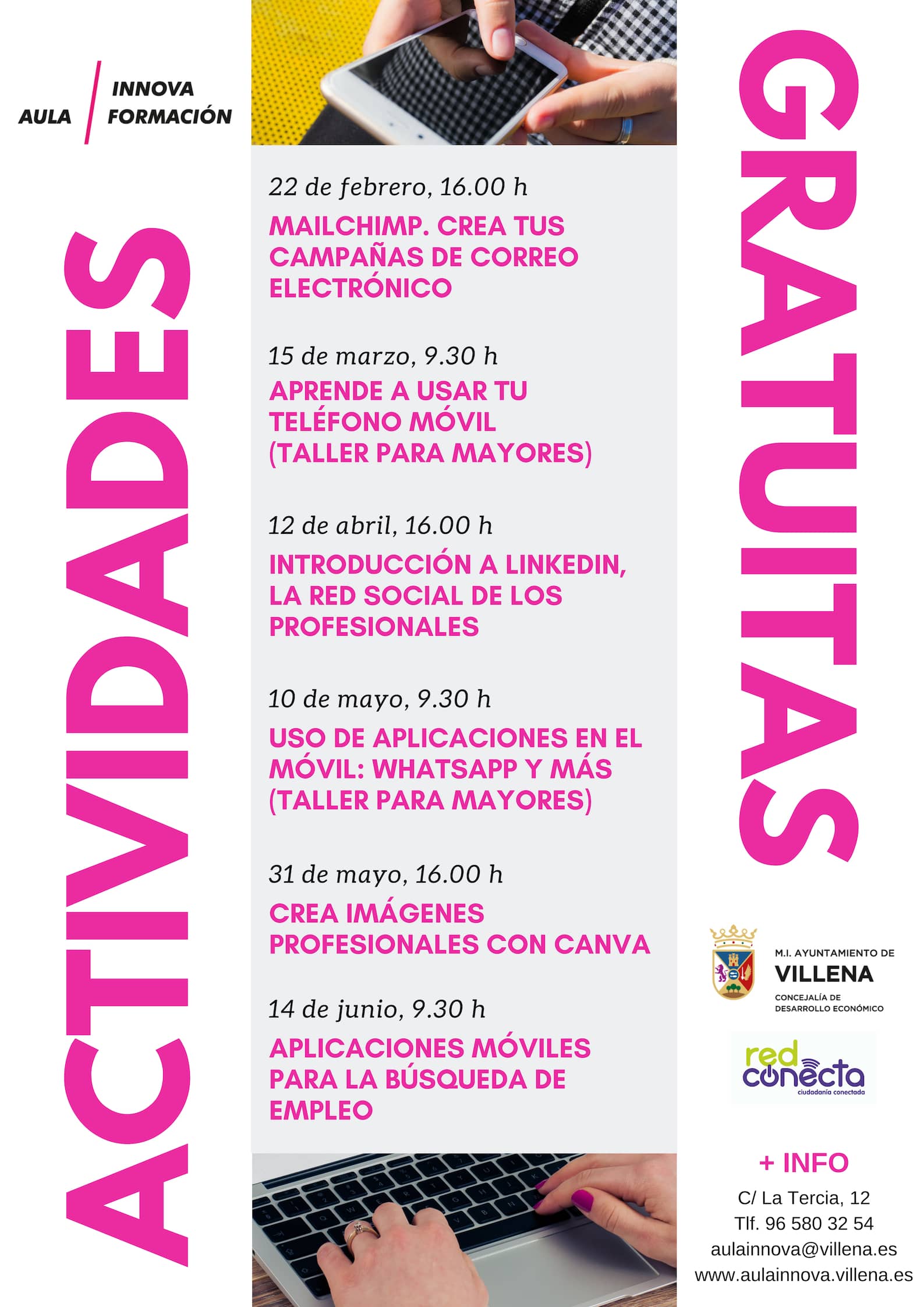 AULA INNOVA FORMACIÓN

ACTIVIDADES

22 de febrero, 16.00 h
MAILCHIMP. CREA TUS CAMPAÑAS DE CORREO ELECTRÓNICO

15 de marzo, 9.30 h
APRENDE A USAR TU TELÉFONO MÓVIL (TALLER PARA MAYORES)

12 de abril, 16.00 h
INTRODUCCIÓN A LINKEDIN, LA RED SOCIAL DE LOS PROFESIONALES

10 de mayo, 9.30 h
USO DE APLICACIONES EN EL MÓVIL: WHATSAPP Y MÁS (TALLER PARA MAYORES)

31 de mayo, 16.00 h
CREA IMÁGENES PROFESIONALES CON CANVA

14 de junio, 9.30 h
APLICACIONES MÓVILES PARA LA BÚSQUEDA DE EMPLEO

GRATUITAS

M.I. AYUNTAMIENTO DE
VILLENA
CONCEJALÍA DE DESARROLLO ECONÓMICO

red conecta
ciudadanía conectada

+ INFO
C/ La Tercia, 12
Tlf. 96 580 32 54
aulainnova@villena.es
www.aulainnova.villena.es